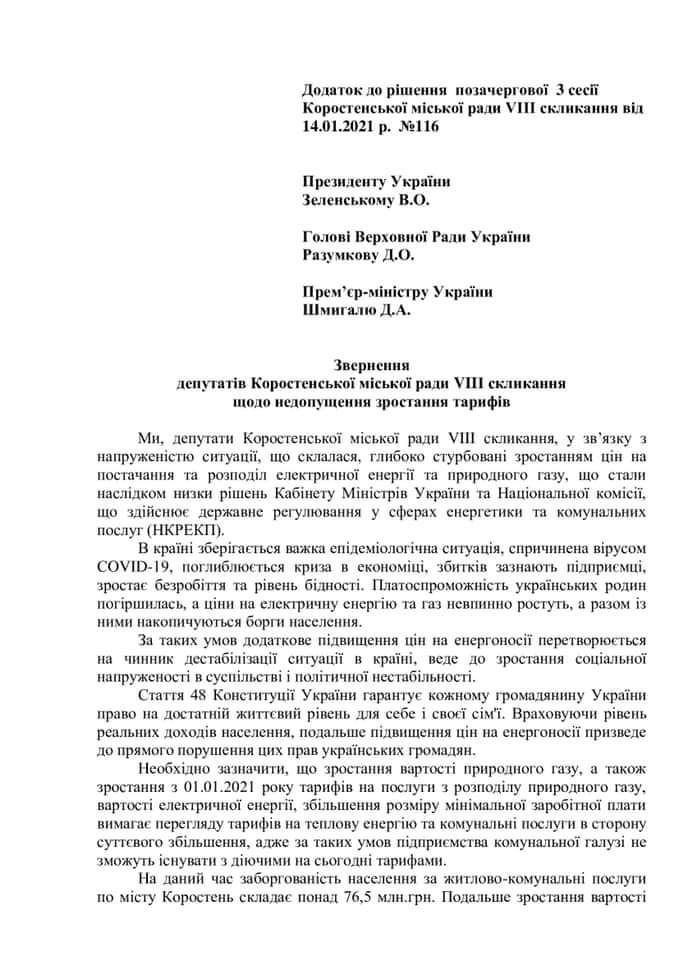 Додаток до рішення позачергової 3 сесії Коростенської міської ради VIII скликання від 14.01.2021 р. №116

Президенту України
Зеленському В.О.

Голові Верховної Ради України
Разумкову Д.О.

Прем'єр-міністру України
Шмигалю Д.А.

Звернення
депутатів Коростенської міської ради VIII скликання
щодо недопущення зростання тарифів

Ми, депутати Коростенської міської ради VIII скликання, у зв'язку з напруженістю ситуації, що склалася, глибоко стурбовані зростанням цін на постачання та розподіл електричної енергії та природного газу, що стали наслідком низки рішень Кабінету Міністрів України та Національної комісії, що здійснює державне регулювання у сферах енергетики та комунальних послуг (НКРЕКП).

В країні зберігається важка епідеміологічна ситуація, спричинена вірусом COVID-19, поглиблюється криза в економіці, збитків зазнають підприємці, зростає безробіття та рівень бідності. Платоспроможність українських родин погіршилась, а ціни на електричну енергію та газ невпинно ростуть, а разом із ними накопичуються борги населення.

За таких умов додаткове підвищення цін на енергоносії перетворюється на чинник дестабілізації ситуації в країні, веде до зростання соціальної напруженості в суспільстві і політичної нестабільності.

Стаття 48 Конституції України гарантує кожному громадянину України право на достатній життєвий рівень для себе і своєї сім'ї. Враховуючи рівень реальних доходів населення, подальше підвищення цін на енергоносії призведе до прямого порушення цих прав українських громадян.

Необхідно зазначити, що зростання вартості природного газу, а також зростання з 01.01.2021 року тарифів на послуги з розподілу природного газу, вартості електричної енергії, збільшення розміру мінімальної заробітної плати вимагає перегляду тарифів на теплову енергію та комунальні послуги в сторону суттєвого збільшення, адже за таких умов підприємства комунальної галузі не зможуть існувати з діючими на сьогодні тарифами.

На даний час заборгованість населення за житлово-комунальні послуги по місту Коростень складає понад 76,5 млн.грн. Подальше зростання вартості